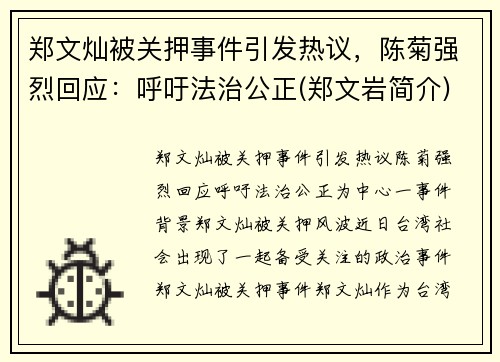 郑文灿被关押事件引发热议，陈菊强烈回应：呼吁法治公正(郑文岩简介)

郑文灿被关押事件引发热议陈菊强烈回应呼吁法治公正为中心一事件背景郑文灿被关押风波近日台湾社会出现了一起备受关注的政治事件郑文灿被关押事件郑文灿作为台湾